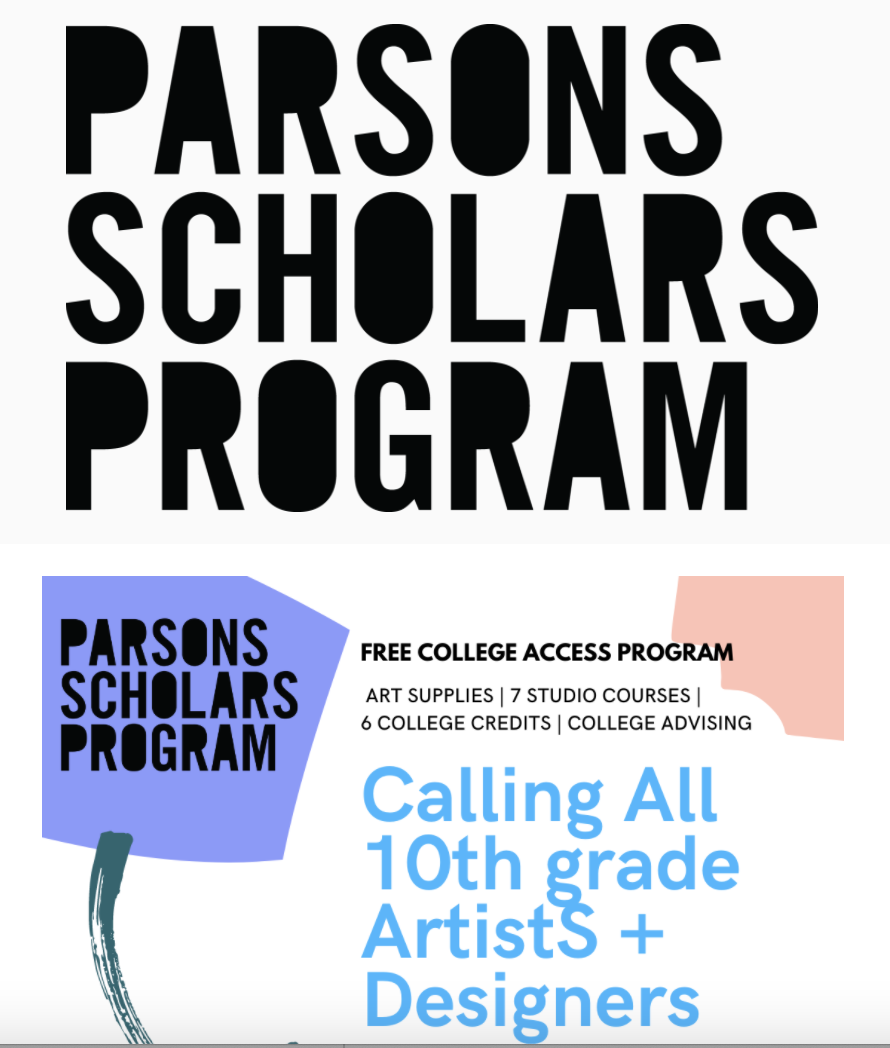 PARSONS SCHOLARS PROGRAM

PARSONS SCHOLARS PROGRAM

FREE COLLEGE ACCESS PROGRAM

ART SUPPLIES | 7 STUDIO COURSES | 6 COLLEGE CREDITS | COLLEGE ADVISING

Calling All 10th grade ArtistS + Designers